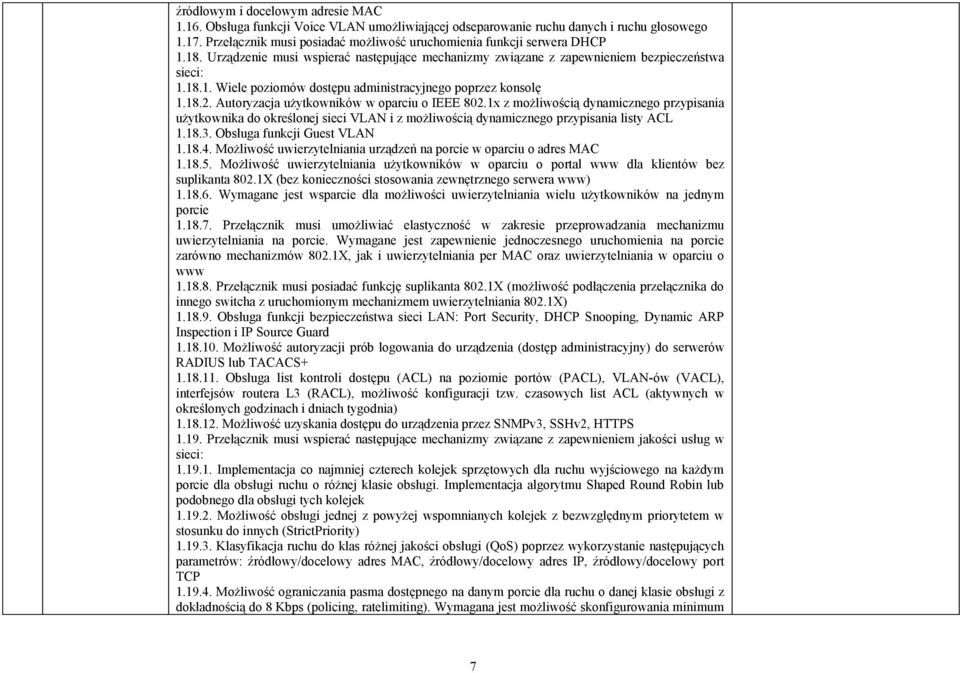 źródłowym i docelowym adresie MAC
1.16. Obsługa funkcji Voice VLAN umożliwiającej odseparowanie ruchu danych i ruchu głosowego
1.17. Przełącznik musi posiadać możliwość uruchomienia funkcji serwera DHCP
1.18. Urządzenie musi wspierać następujące mechanizmy związane z zapewnieniem bezpieczeństwa sieci:
1.18.1. Wiele poziomów dostępu administracyjnego poprzez konsolę
1.18.2. Autoryzacja użytkowników w oparciu o IEEE 802.1x z możliwością dynamicznego przypisania użytkownika do określonej sieci VLAN i z możliwością dynamicznego przypisania listy ACL
1.18.3. Obsługa funkcji Guest VLAN
1.18.4. Możliwość uwierzytelniania urządzeń na porcie w oparciu o adres MAC
1.18.5. Możliwość uwierzytelniania użytkowników w oparciu o portal www dla klientów bez suplikanta 802.1X (bez konieczności stosowania zewnętrznego serwera www)
1.18.6. Wymagane jest wsparcie dla możliwości uwierzytelniania wielu użytkowników na jednym porcie
1.18.7. Przełącznik musi umożliwiać elastyczność w zakresie przeprowadzania mechanizmu uwierzytelniania na porcie. Wymagane jest zapewnienie jednoczesnego uruchomienia na porcie zarówno mechanizmów 802.1X, jak i uwierzytelniania per MAC oraz uwierzytelniania w oparciu o www
1.18.8. Przełącznik musi posiadać funkcję suplikanta 802.1X (możliwość podłączenia przełącznika do innego switcha z uruchomionym mechanizmem uwierzytelniania 802.1X)
1.18.9. Obsługa funkcji bezpieczeństwa sieci LAN: Port Security, DHCP Snooping, Dynamic ARP Inspection i IP Source Guard
1.18.10. Możliwość autoryzacji prób logowania do urządzenia (dostęp administracyjny) do serwerów RADIUS lub TACACS+
1.18.11. Obsługa list kontroli dostępu (ACL) na poziomie portów (PACL), VLAN-ów (VACL), interfejsów routera L3 (RACL), możliwość konfiguracji tzw. czasowych list ACL (aktywnych w określonych godzinach i dniach tygodnia)
1.18.12. Możliwość uzyskania dostępu do urządzenia przez SNMPv3, SSHv2, HTTPS
1.19. Przełącznik musi wspierać następujące mechanizmy związane z zapewnieniem jakości usług w sieci:
1.19.1. Implementacja co najmniej czterech kolejek sprzętowych dla ruchu wyjściowego na każdym porcie dla obsługi ruchu o różnej klasie obsługi. Implementacja algorytmu Shaped Round Robin lub podobnego dla obsługi tych kolejek
1.19.2. Możliwość obsługi jednej z powyżej wspomnianych kolejek z bezwzględnym priorytetem w stosunku do innych (StrictPriority)
1.19.3. Klasyfikacja ruchu do klas różnej jakości obsługi (QoS) poprzez wykorzystanie następujących parametrów: źródłowy/docelowy adres MAC, źródłowy/docelowy adres IP, źródłowy/docelowy port TCP
1.19.4. Możliwość ograniczania pasma dostępnego na danym porcie dla ruchu o danej klasie obsługi z dokładnością do 8 Kbps (policing, ratelimiting). Wymagana jest możliwość skonfigurowania minimum

7